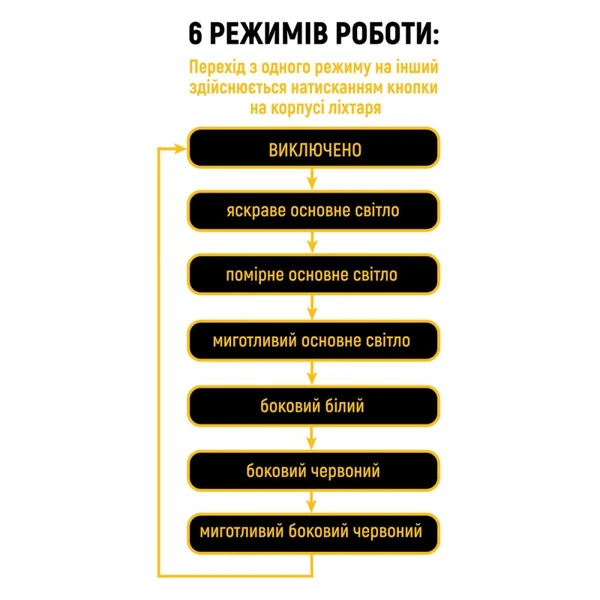 6 РЕЖИМІВ РОБОТИ:

Перехід з одного режиму на інший здійснюється натисканням кнопки на корпусі ліхтаря

ВИКЛЮЧЕНО

яскраве основне світло

помірне основне світло

миготливий основне світло

боковий білий

боковий червоний

миготливий боковий червоний